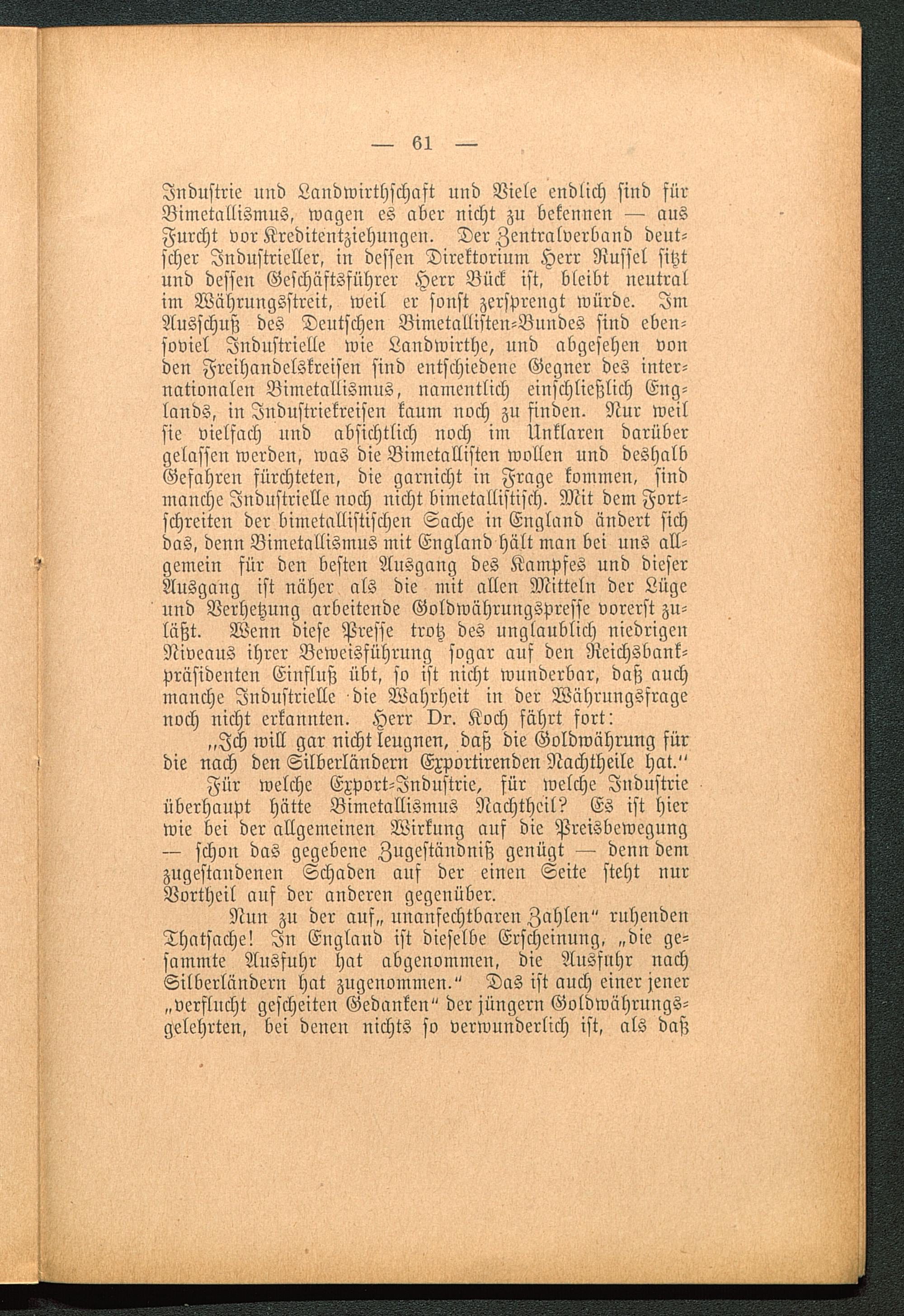 — 61 —

Industrie und Landwirthschaft und Viele endlich sind für Bimetallismus, wagen es aber nicht zu bekennen — aus Furcht vor Kreditentziehungen. Der Zentralverband deutscher Industrieller, in dessen Direktorium Herr Russel sitzt und dessen Geschäftsführer Herr Bück ist, bleibt neutral im Währungsstreit, weil er sonst zersprengt würde. Im Ausschuß des Deutschen Bimetallisten-Bundes sind ebensoviel Industrielle wie Landwirthe, und abgesehen von den Freihandelskreisen sind entschiedene Gegner des internationalen Bimetallismus, namentlich einschließlich Englands, in Industriekreisen kaum noch zu finden. Nur weil sie vielfach und absichtlich noch im Unklaren darüber gelassen werden, was die Bimetallisten wollen und deshalb Gefahren fürchteten, die garnicht in Frage kommen, sind manche Industrielle noch nicht bimetallistisch. Mit dem Fortschreiten der bimetallistischen Sache in England ändert sich das, denn Bimetallismus mit England hält man bei uns allgemein für den besten Ausgang des Kampfes und dieser Ausgang ist näher als die mit allen Mitteln der Lüge und Verhetzung arbeitende Goldwährungspresse vorerst zuläßt. Wenn diese Presse trotz des unglaublich niedrigen Niveaus ihrer Beweisführung sogar auf den Reichsbankpräsidenten Einfluß übt, so ist nicht wunderbar, daß auch manche Industrielle die Wahrheit in der Währungsfrage noch nicht erkannten. Herr Dr. Koch fährt fort:

„Ich will gar nicht leugnen, daß die Goldwährung für die nach den Silberländern Exportirenden Nachtheile hat.“

Für welche Export-Industrie, für welche Industrie überhaupt hätte Bimetallismus Nachtheil? Es ist hier wie bei der allgemeinen Wirkung auf die Preisbewegung — schon das gegebene Zugeständniß genügt — denn dem zugestandenen Schaden auf der einen Seite steht nur Vortheil auf der anderen gegenüber.

Nun zu der auf „unanfechtbaren Zahlen“ ruhenden Thatsache! In England ist dieselbe Erscheinung, „die gesammte Ausfuhr hat abgenommen, die Ausfuhr nach Silberländern hat zugenommen.“ Das ist auch einer jener „verflucht gescheiten Gedanken“ der jüngern Goldwährungsgelehrten, bei denen nichts so verwunderlich ist, als daß